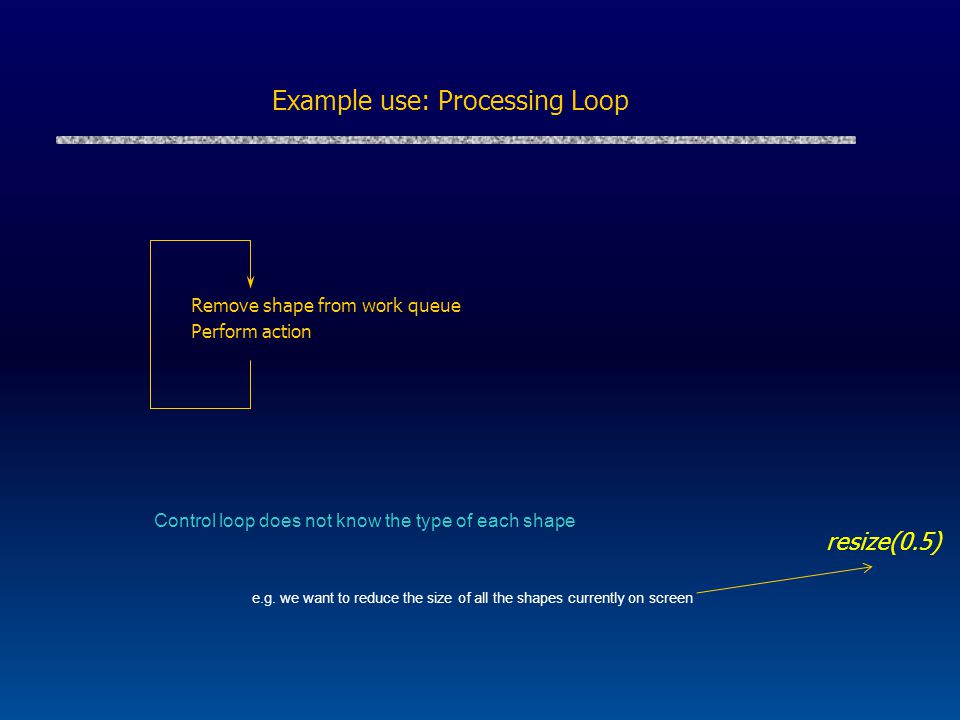 Example use: Processing Loop

Remove shape from work queue
Perform action

Control loop does not know the type of each shape

resize(0.5)

e.g. we want to reduce the size of all the shapes currently on screen